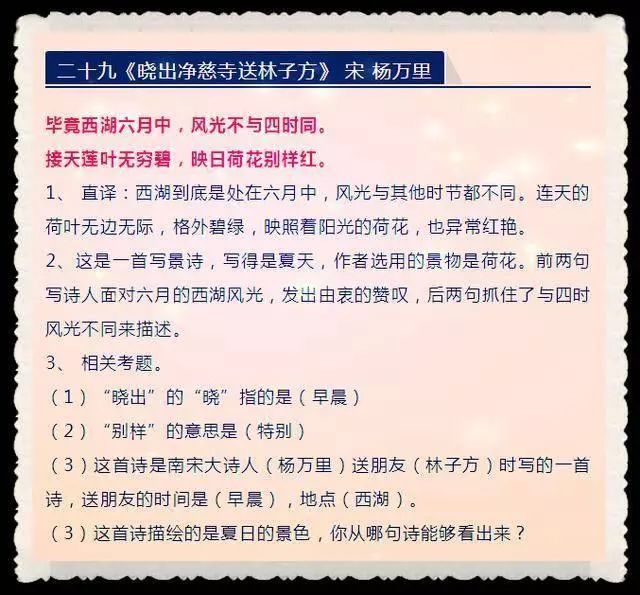 二十九《晓出净慈寺送林子方》 宋 杨万里

毕竟西湖六月中，风光不与四时同。
接天莲叶无穷碧，映日荷花别样红。

1、 直译：西湖到底是处在六月中，风光与其他时节都不同。连天的荷叶无边无际，格外碧绿，映照着阳光的荷花，也异常红艳。

2、这是一首写景诗，写得是夏天，作者选用的景物是荷花。前两句写诗人面对六月的西湖风光，发出由衷的赞叹，后两句抓住了与四时风光不同来描述。

3、 相关考题。

（1）“晓出”的“晓”指的是（早晨）

（2）“别样”的意思是（特别）

（3）这首诗是南宋大诗人（杨万里）送朋友（林子方）时写的一首诗，送朋友的时间是（早晨），地点（西湖）。

（3）这首诗描绘的是夏日的景色，你从哪句诗能够看出来？